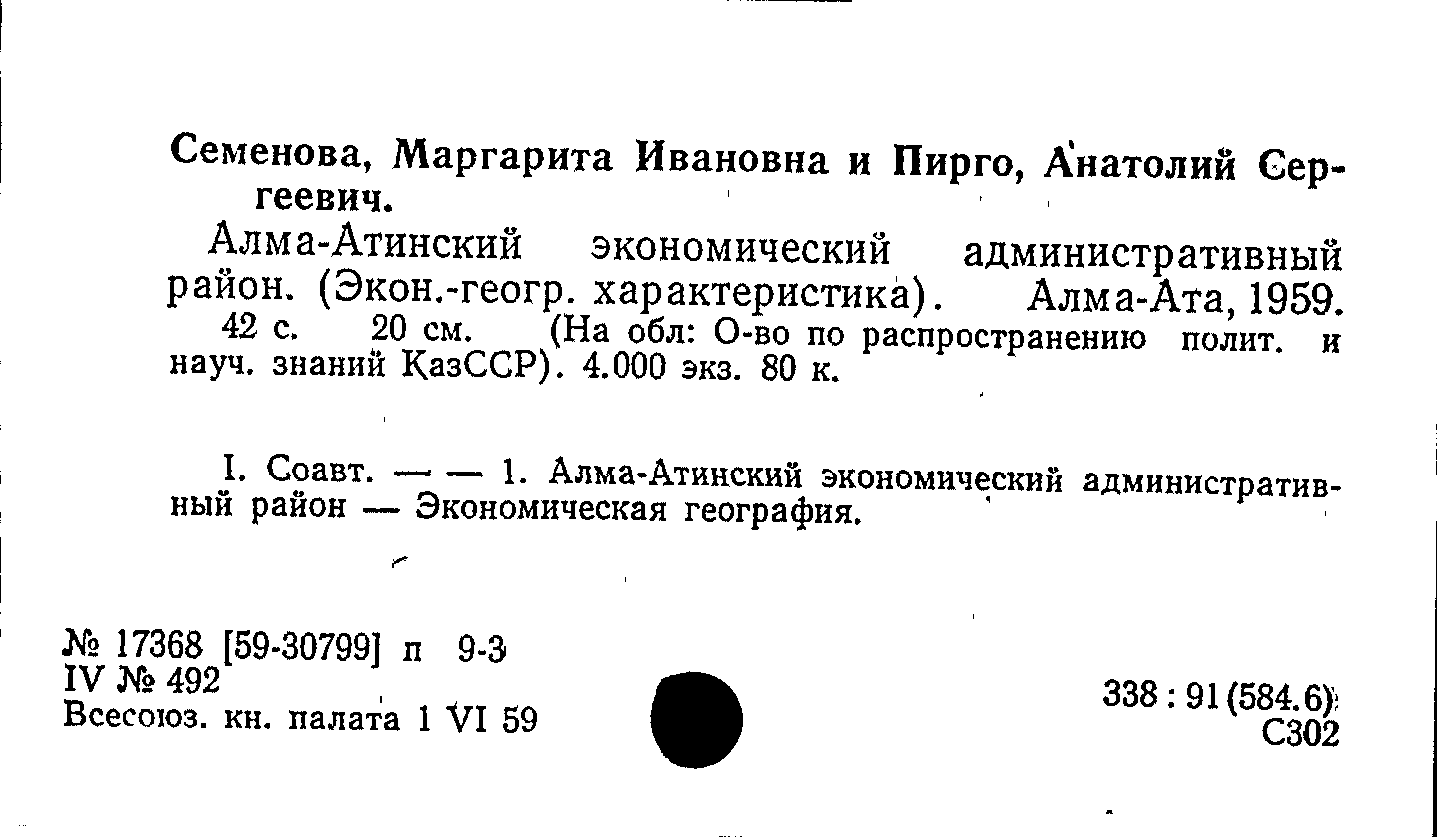 Семенова, Маргарита Ивановна и Пирго, Анатолий Сергеевич.

Алма-Атинский экономический административный район. (Экон.-геогр. характеристика). Алма-Ата, 1959. 42 с. 20 см. (На обл: О-во по распространению полит. и науч. знаний КазССР). 4.000 экз. 80 к.

I. Соавт. — — 1. Алма-Атинский экономический административный район — Экономическая география.

№ 17368 [59-30799] п 9-3
IV № 492
Всесоюз. кн. палата 1 VI 59

338 : 91 (584.6)
С302